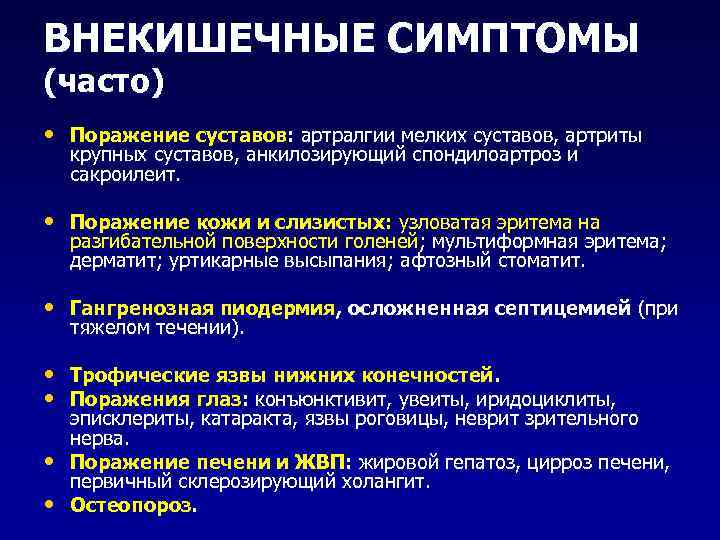 ВНЕКИШЕЧНЫЕ СИМПТОМЫ (часто)

• Поражение суставов: артралгии мелких суставов, артриты крупных суставов, анкилозирующий спондилоартроз и сакроилеит.

• Поражение кожи и слизистых: узловатая эритема на разгибательной поверхности голеней; мультиформная эритема; дерматит; уртикарные высыпания; афтозный стоматит.

• Гангренозная пиодермия, осложненная септицемией (при тяжелом течении).

• Трофические язвы нижних конечностей.
• Поражения глаз: конъюнктивит, увеиты, иридоциклиты, эписклериты, катаракта, язвы роговицы, неврит зрительного нерва.
• Поражение печени и ЖВП: жировой гепатоз, цирроз печени, первичный склерозирующий холангит.
• Остеопороз.